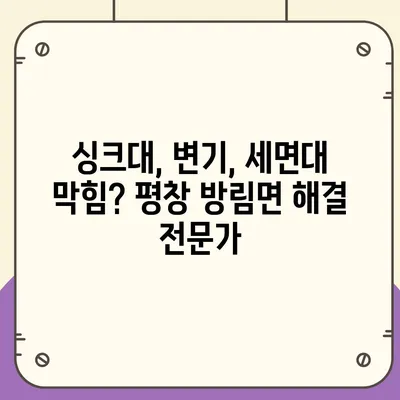 싱크대, 변기, 세면대 막힘? 평창 방림면 해결 전문가